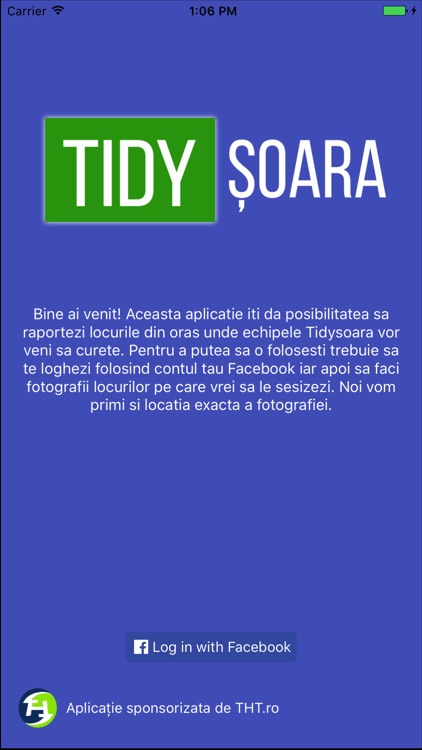 Carrier 1:06 PM

TIDY ȘOARA

Bine ai venit! Aceasta aplicatie iti da posibilitatea sa raportezi locurile din oras unde echipele Tidysoara vor veni sa curete. Pentru a putea sa o folosesti trebuie sa te loghezi folosind contul tau Facebook iar apoi sa faci fotografii locurilor pe care vrei sa le sesizezi. Noi vom primi si locatia exacta a fotografiei.

Log in with Facebook

Aplicație sponsorizata de THT.ro